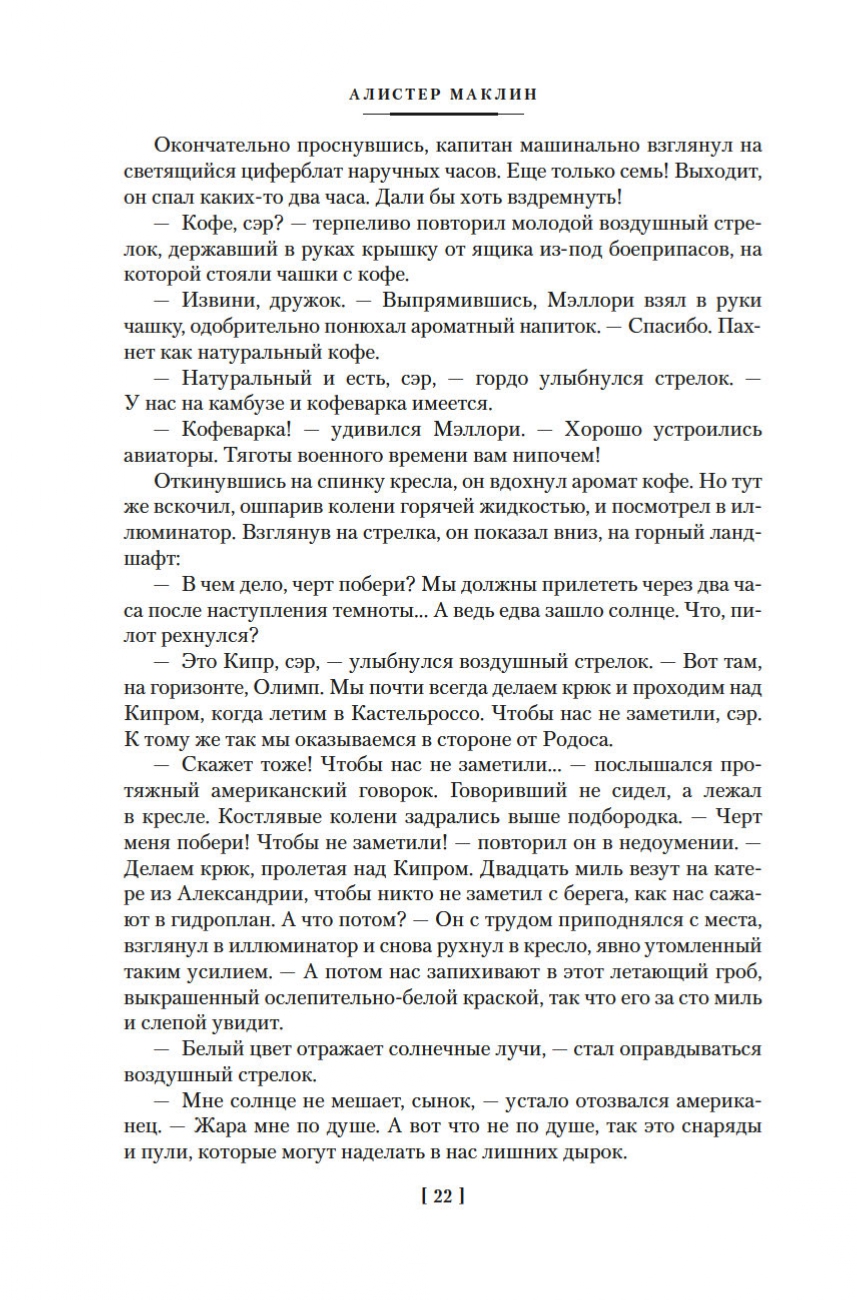 АЛИСТЕР МАКЛИН

Окончательно проснувшись, капитан машинально взглянул на светящийся циферблат наручных часов. Еще только семь! Выходит, он спал каких-то два часа. Дали бы хоть вздремнуть!

— Кофе, сэр? — терпеливо повторил молодой воздушный стрелок, державший в руках крышку от ящика из-под боеприпасов, на которой стояли чашки с кофе.

— Извини, дружок. — Выпрямившись, Мэллори взял в руки чашку, одобрительно понюхал ароматный напиток. — Спасибо. Пахнет как натуральный кофе.

— Натуральный и есть, сэр, — гордо улыбнулся стрелок. — У нас на камбузе и кофеварка имеется.

— Кофеварка! — удивился Мэллори. — Хорошо устроились авиаторы. Тяготы военного времени вам нипочем!

Откинувшись на спинку кресла, он вдохнул аромат кофе. Но тут же вскочил, ошпарив колени горячей жидкостью, и посмотрел в иллюминатор. Взглянув на стрелка, он показал вниз, на горный ландшафт:

— В чем дело, черт побери? Мы должны прилететь через два часа после наступления темноты... А ведь едва зашло солнце. Что, пилот рехнулся?

— Это Кипр, сэр, — улыбнулся воздушный стрелок. — Вот там, на горизонте, Олимп. Мы почти всегда делаем крюк и проходим над Кипром, когда летим в Кастельроссо. Чтобы нас не заметили, сэр. К тому же так мы оказываемся в стороне от Родоса.

— Скажет тоже! Чтобы нас не заметили... — послышался протяжный американский говорок. Говоривший не сидел, а лежал в кресле. Костлявые колени задрались выше подбородка. — Черт меня побери! Чтобы не заметили! — повторил он в недоумении. — Делаем крюк, пролетая над Кипром. Двадцать миль везут на катере из Александрии, чтобы никто не заметил с берега, как нас сажают в гидроплан. А что потом? — Он с трудом приподнялся с места, взглянул в иллюминатор и снова рухнул в кресло, явно утомленный таким усилием. — А потом нас запихивают в этот летающий гроб, выкрашенный ослепительно-белой краской, так что его за сто миль и слепой увидит.

— Белый цвет отражает солнечные лучи, — стал оправдываться воздушный стрелок.

— Мне солнце не мешает, сынок, — устало отозвался американец. — Жара мне по душе. А вот что не по душе, так это снаряды и пули, которые могут наделать в нас лишних дырок.

[ 22 ]